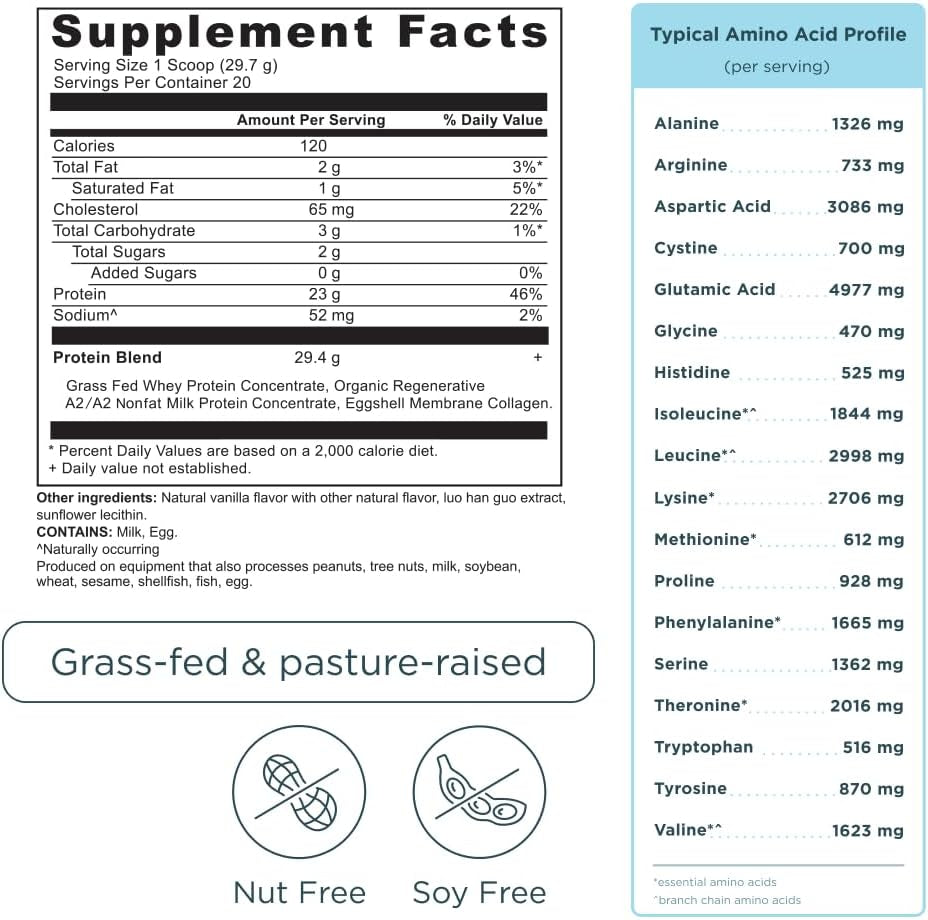 Supplement Facts

Serving Size 1 Scoop (29.7 g)
Servings Per Container 20

| | Amount Per Serving | % Daily Value |
|---|---|---|
| Calories | 120 | |
| Total Fat | 2 g | 3%* |
| Saturated Fat | 1 g | 5%* |
| Cholesterol | 65 mg | 22% |
| Total Carbohydrate | 3 g | 1%* |
| Total Sugars | 2 g | |
| Added Sugars | 0 g | 0% |
| Protein | 23 g | 46% |
| Sodium^ | 52 mg | 2% |
| Protein Blend | 29.4 g | + |

Grass Fed Whey Protein Concentrate, Organic Regenerative A2/A2 Nonfat Milk Protein Concentrate, Eggshell Membrane Collagen.

* Percent Daily Values are based on a 2,000 calorie diet.
+ Daily value not established.

Other ingredients: Natural vanilla flavor with other natural flavor, luo han guo extract, sunflower lecithin.
CONTAINS: Milk, Egg.
^Naturally occurring
Produced on equipment that also processes peanuts, tree nuts, milk, soybean, wheat, sesame, shellfish, fish, egg.

Grass-fed & pasture-raised

Nut Free

Soy Free

Typical Amino Acid Profile
(per serving)

Alanine 1326 mg
Arginine 733 mg
Aspartic Acid 3086 mg
Cystine 700 mg
Glutamic Acid 4977 mg
Glycine 470 mg
Histidine 525 mg
Isoleucine*^ 1844 mg
Leucine*^ 2998 mg
Lysine* 2706 mg
Methionine* 612 mg
Proline 928 mg
Phenylalanine* 1665 mg
Serine 1362 mg
Theronine* 2016 mg
Tryptophan 516 mg
Tyrosine 870 mg
Valine*^ 1623 mg

*essential amino acids
^branch chain amino acids